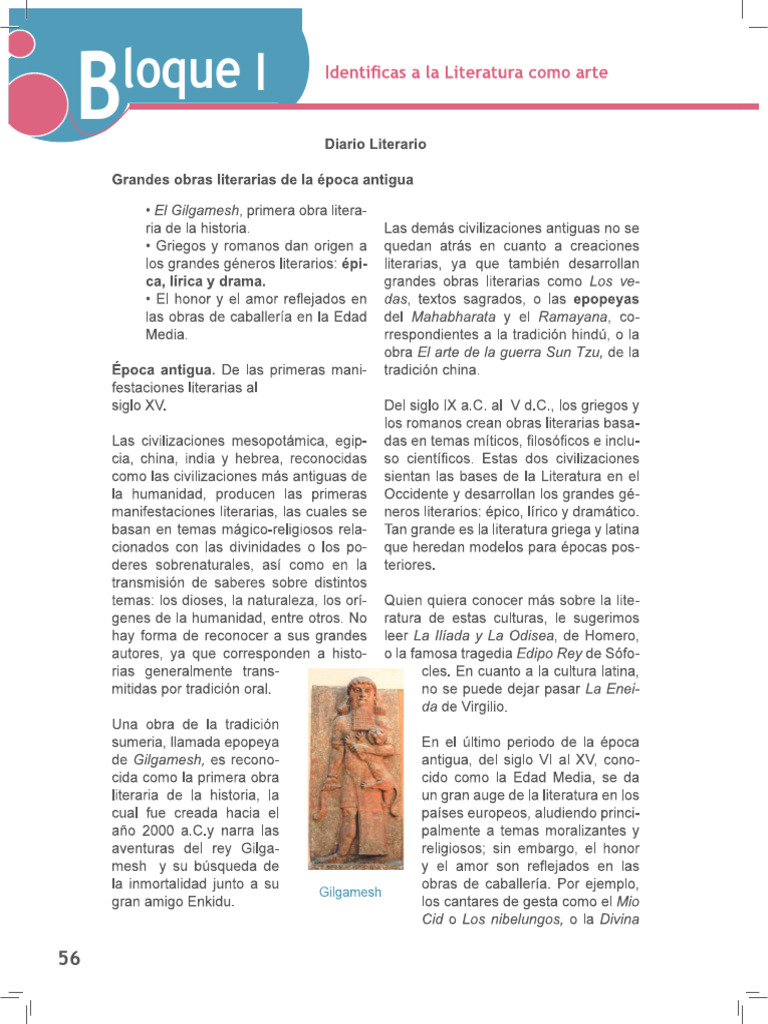 Bloque I

Identificas a la Literatura como arte

Diario Literario

Grandes obras literarias de la época antigua

• El Gilgamesh, primera obra literaria de la historia.
• Griegos y romanos dan origen a los grandes géneros literarios: épica, lírica y drama.
• El honor y el amor reflejados en las obras de caballería en la Edad Media.

Época antigua. De las primeras manifestaciones literarias al siglo XV.

Las civilizaciones mesopotámica, egipcia, china, india y hebrea, reconocidas como las civilizaciones más antiguas de la humanidad, producen las primeras manifestaciones literarias, las cuales se basan en temas mágico-religiosos relacionados con las divinidades o los poderes sobrenaturales, así como en la transmisión de saberes sobre distintos temas: los dioses, la naturaleza, los orígenes de la humanidad, entre otros. No hay forma de reconocer a sus grandes autores, ya que corresponden a historias generalmente transmitidas por tradición oral.

Una obra de la tradición sumeria, llamada epopeya de Gilgamesh, es reconocida como la primera obra literaria de la historia, la cual fue creada hacia el año 2000 a.C.y narra las aventuras del rey Gilgamesh y su búsqueda de la inmortalidad junto a su gran amigo Enkidu.

Gilgamesh

Las demás civilizaciones antiguas no se quedan atrás en cuanto a creaciones literarias, ya que también desarrollan grandes obras literarias como Los vedas, textos sagrados, o las epopeyas del Mahabharata y el Ramayana, correspondientes a la tradición hindú, o la obra El arte de la guerra Sun Tzu, de la tradición china.

Del siglo IX a.C. al V d.C., los griegos y los romanos crean obras literarias basadas en temas míticos, filosóficos e incluso científicos. Estas dos civilizaciones sientan las bases de la Literatura en el Occidente y desarrollan los grandes géneros literarios: épico, lírico y dramático. Tan grande es la literatura griega y latina que heredan modelos para épocas posteriores.

Quien quiera conocer más sobre la literatura de estas culturas, le sugerimos leer La Ilíada y La Odisea, de Homero, o la famosa tragedia Edipo Rey de Sófocles. En cuanto a la cultura latina, no se puede dejar pasar La Eneida de Virgilio.

En el último periodo de la época antigua, del siglo VI al XV, conocido como la Edad Media, se da un gran auge de la literatura en los países europeos, aludiendo principalmente a temas moralizantes y religiosos; sin embargo, el honor y el amor son reflejados en las obras de caballería. Por ejemplo, los cantares de gesta como el Mio Cid o Los nibelungos, o la Divina

56